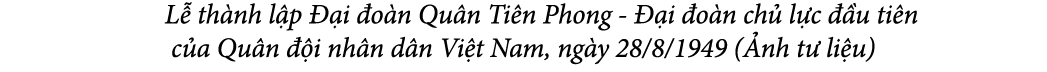 Lễ thành lập Đại đoàn Quân Tiên Phong - Đại đoàn chủ lực đầu tiên của Quân đội nhân dân Việt Nam, ngày 28/8/1949 (Ảnh tư liệu)